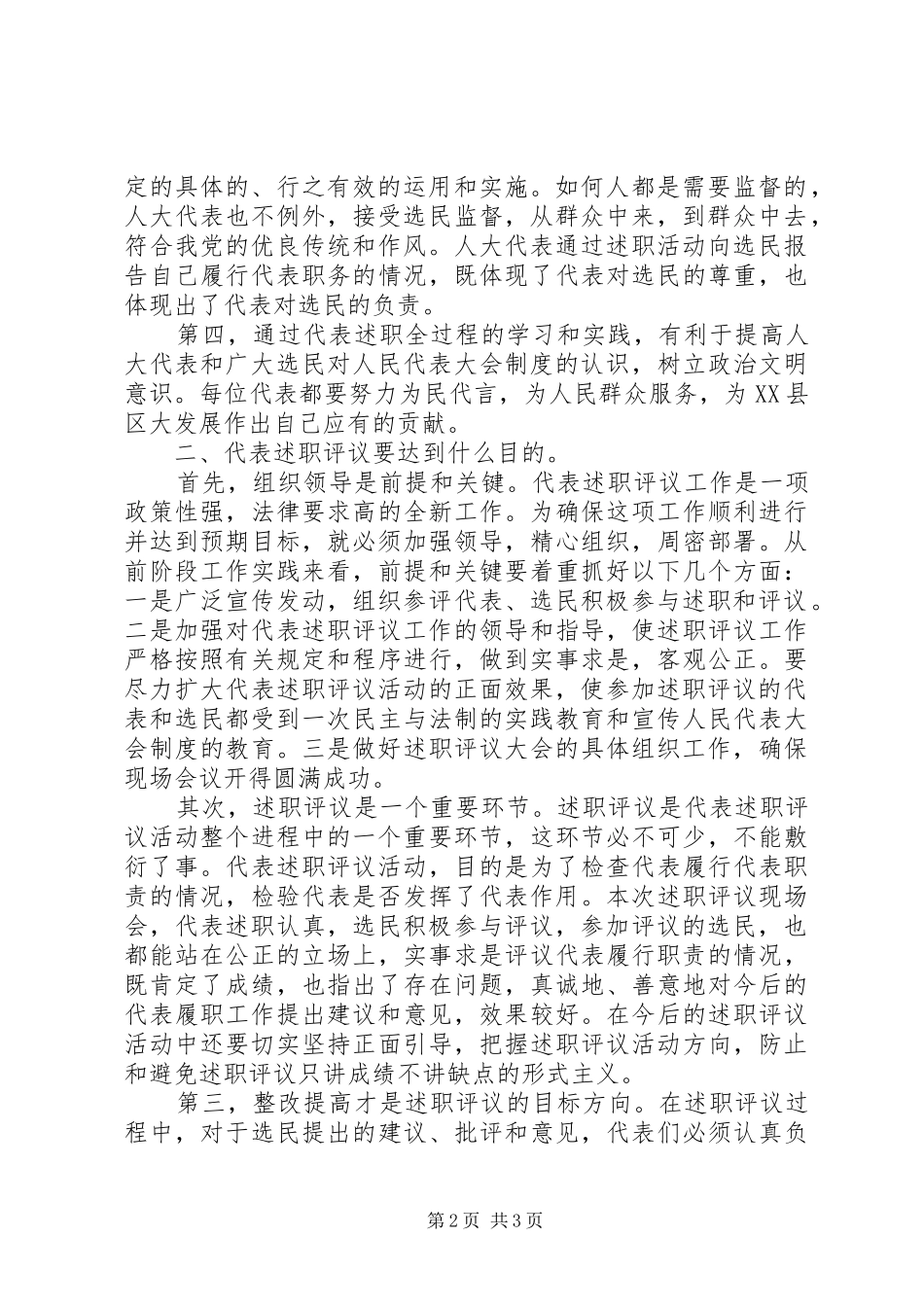 定的具体的、行之有效的运用和实施。如何人都是需要监督的，人大代表也不例外，接受选民监督，从群众中来，到群众中去，符合我党的优良传统和作风。人大代表通过述职活动向选民报告自己履行代表职务的情况，既体现了代表对选民的尊重，也体现出了代表对选民的负责。

第四，通过代表述职全过程的学习和实践，有利于提高人大代表和广大选民对人民代表大会制度的认识，树立政治文明意识。每位代表都要努力为民代言，为人民群众服务，为XX县区大发展作出自己应有的贡献。

二、代表述职评议要达到什么目的。

首先，组织领导是前提和关键。代表述职评议工作是一项政策性强，法律要求高的全新工作。为确保这项工作顺利进行并达到预期目标，就必须加强领导，精心组织，周密部署。从前阶段工作实践来看，前提和关键要着重抓好以下几个方面：一是广泛宣传发动，组织参评代表、选民积极参与述职和评议。二是加强对代表述职评议工作的领导和指导，使述职评议工作严格按照有关规定和程序进行，做到实事求是，客观公正。要尽力扩大代表述职评议活动的正面效果，使参加述职评议的代表和选民都受到一次民主与法制的实践教育和宣传人民代表大会制度的教育。三是做好述职评议大会的具体组织工作，确保现场会议开得圆满成功。

其次，述职评议是一个重要环节。述职评议是代表述职评议活动整个进程中的一个重要环节，这环节必不可少，不能敷衍了事。代表述职评议活动，目的是为了检查代表履行代表职责的情况，检验代表是否发挥了代表作用。本次述职评议现场会，代表述职认真，选民积极参与评议，参加评议的选民，也都能站在公正的立场上，实事求是评议代表履行职责的情况，既肯定了成绩，也指出了存在问题，真诚地、善意地对今后的代表履职工作提出建议和意见，效果较好。在今后的述职评议活动中还要切实坚持正面引导，把握述职评议活动方向，防止和避免述职评议只讲成绩不讲缺点的形式主义。

第三，整改提高才是述职评议的目标方向。在述职评议过程中，对于选民提出的建议、批评和意见，代表们必须认真负

第2页 共3页